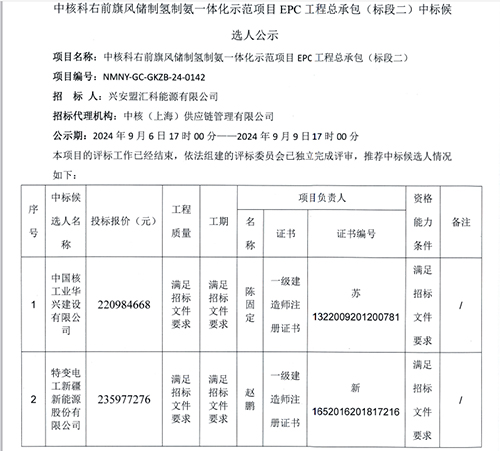 中核科右前旗风储制氢制氨一体化示范项目 EPC 工程总承包（标段二）中标候选人公示

项目名称：中核科右前旗风储制氢制氨一体化示范项目 EPC 工程总承包（标段二）

项目编号：NMNY-GC-GKZB-24-0142

招　标　人：兴安盟汇科能源有限公司

招标代理机构：中核（上海）供应链管理有限公司

公示期：2024 年 9 月 6 日 17 时 00 分——2024 年 9 月 9 日 17 时 00 分

本项目的评标工作已经结束，依法组建的评标委员会已独立完成评审，推荐中标候选人情况如下：

| 序号 | 中标候选人名称 | 投标报价（元） | 工程质量 | 工期 | 项目负责人 名称 | 项目负责人 证书 | 项目负责人 证书编号 | 资格能力条件 | 备注 |
|---|---|---|---|---|---|---|---|---|---|
| 1 | 中国核工业华兴建设有限公司 | 220984668 | 满足招标文件要求 | 满足招标文件要求 | 陈固定 | 一级建造师注册证书 | 苏 1322009201200781 | 满足招标文件要求 | / |
| 2 | 特变电工新疆新能源股份有限公司 | 235977276 | 满足招标文件要求 | 满足招标文件要求 | 赵鹏 | 一级建造师注册证书 | 新 1652016201817216 | 满足招标文件要求 | / |